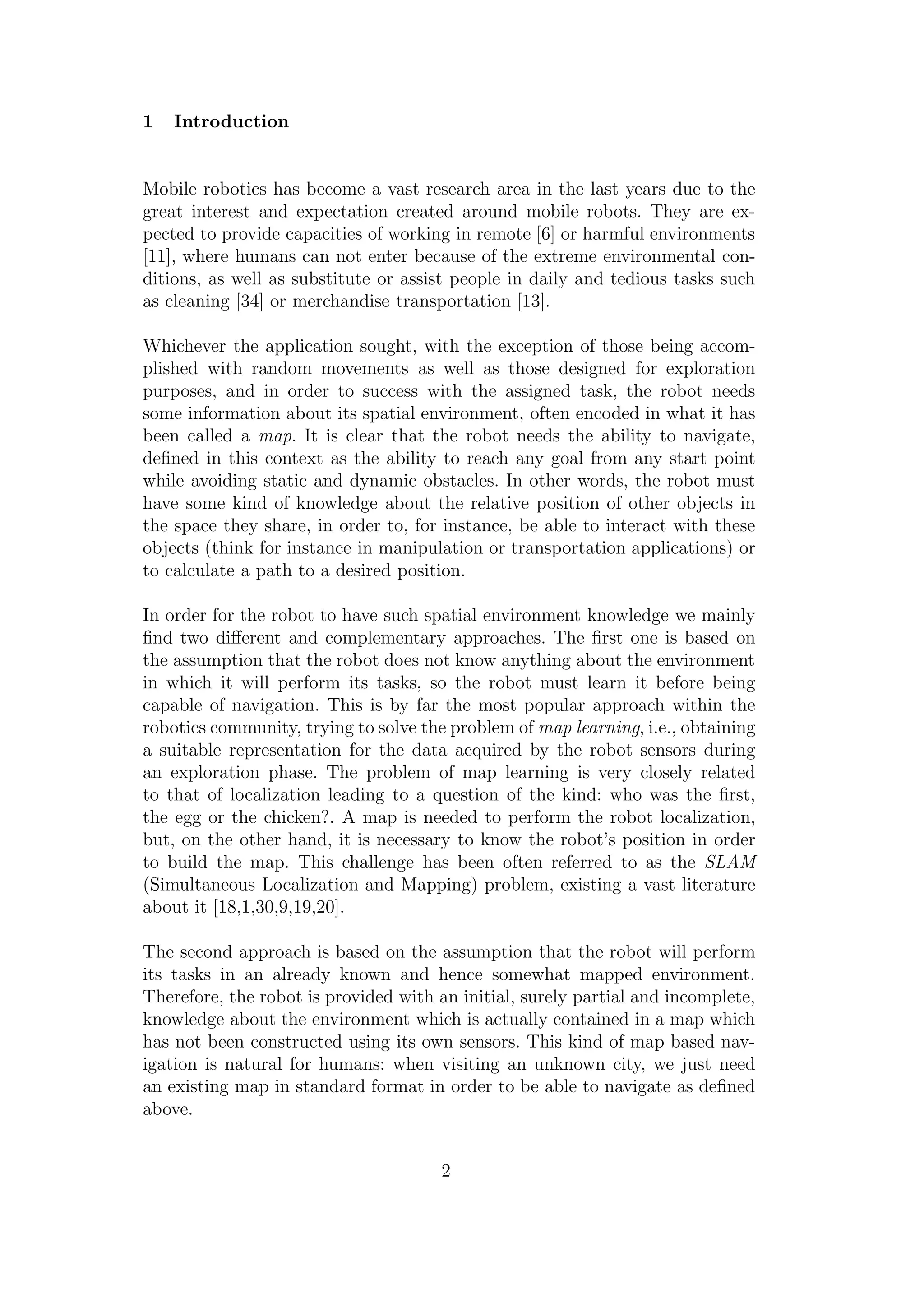 1 Introduction

Mobile robotics has become a vast research area in the last years due to the great interest and expectation created around mobile robots. They are expected to provide capacities of working in remote [6] or harmful environments [11], where humans can not enter because of the extreme environmental conditions, as well as substitute or assist people in daily and tedious tasks such as cleaning [34] or merchandise transportation [13].

Whichever the application sought, with the exception of those being accomplished with random movements as well as those designed for exploration purposes, and in order to success with the assigned task, the robot needs some information about its spatial environment, often encoded in what it has been called a map. It is clear that the robot needs the ability to navigate, defined in this context as the ability to reach any goal from any start point while avoiding static and dynamic obstacles. In other words, the robot must have some kind of knowledge about the relative position of other objects in the space they share, in order to, for instance, be able to interact with these objects (think for instance in manipulation or transportation applications) or to calculate a path to a desired position.

In order for the robot to have such spatial environment knowledge we mainly find two different and complementary approaches. The first one is based on the assumption that the robot does not know anything about the environment in which it will perform its tasks, so the robot must learn it before being capable of navigation. This is by far the most popular approach within the robotics community, trying to solve the problem of map learning, i.e., obtaining a suitable representation for the data acquired by the robot sensors during an exploration phase. The problem of map learning is very closely related to that of localization leading to a question of the kind: who was the first, the egg or the chicken?. A map is needed to perform the robot localization, but, on the other hand, it is necessary to know the robot's position in order to build the map. This challenge has been often referred to as the SLAM (Simultaneous Localization and Mapping) problem, existing a vast literature about it [18,1,30,9,19,20].

The second approach is based on the assumption that the robot will perform its tasks in an already known and hence somewhat mapped environment. Therefore, the robot is provided with an initial, surely partial and incomplete, knowledge about the environment which is actually contained in a map which has not been constructed using its own sensors. This kind of map based navigation is natural for humans: when visiting an unknown city, we just need an existing map in standard format in order to be able to navigate as defined above.

2